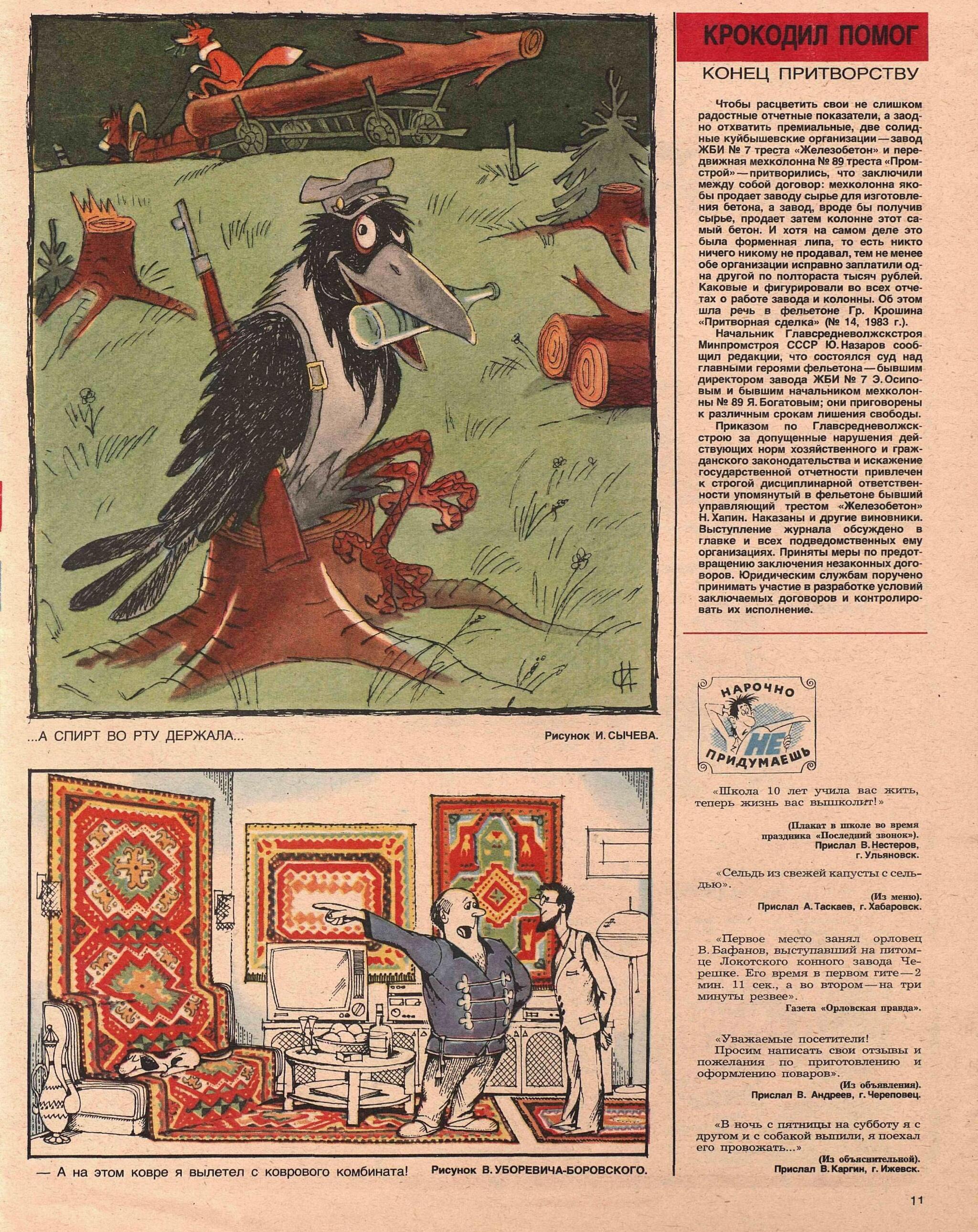 ...А СПИРТ ВО РТУ ДЕРЖАЛА...

Рисунок И. СЫЧЕВА.

— А на этом ковре я вылетел с коврового комбината!

Рисунок В. УБОРЕВИЧА-БОРОВСКОГО.

КРОКОДИЛ ПОМОГ

КОНЕЦ ПРИТВОРСТВУ

Чтобы расцветить свои не слишком радостные отчетные показатели, а заодно отхватить премиальные, две солидные куйбышевские организации — завод ЖБИ № 7 треста «Железобетон» и передвижная мехколонна № 89 треста «Промстрой» — притворились, что заключили между собой договор: мехколонна якобы продает заводу сырье для изготовления бетона, а завод, вроде бы получив сырье, продает затем колонне этот самый бетон. И хотя на самом деле это была форменная липа, то есть никто ничего никому не продавал, тем не менее обе организации исправно заплатили одна другой по полтораста тысяч рублей. Каковые и фигурировали во всех отчетах о работе завода и колонны. Об этом шла речь в фельетоне Гр. Крошина «Притворная сделка» (№ 14, 1983 г.).

Начальник Главсредневолжскстроя Минпромстроя СССР Ю. Назаров сообщил редакции, что состоялся суд над главными героями фельетона — бывшим директором завода ЖБИ № 7 Э. Осиповым и бывшим начальником мехколонны № 89 Я. Богатовым; они приговорены к различным срокам лишения свободы.

Приказом по Главсредневолжскстрою за допущенные нарушения действующих норм хозяйственного и гражданского законодательства и искажение государственной отчетности привлечен к строгой дисциплинарной ответственности упомянутый в фельетоне бывший управляющий трестом «Железобетон» Н. Хапин. Наказаны и другие виновники. Выступление журнала обсуждено в главке и всех подведомственных ему организациях. Приняты меры по предотвращению заключения незаконных договоров. Юридическим службам поручено принимать участие в разработке условий заключаемых договоров и контролировать их исполнение.

НАРОЧНО НЕ ПРИДУМАЕШЬ

«Школа 10 лет учила вас жить, теперь жизнь вас вышколит!»

(Плакат в школе во время праздника «Последний звонок»).
Прислал В. Нестеров,
г. Ульяновск.

«Сельдь из свежей капусты с сельдью».

(Из меню).
Прислал А. Таскаев, г. Хабаровск.

«Первое место занял орловец В. Бафанов, выступавший на питомце Локотского конного завода Черешке. Его время в первом гите — 2 мин. 11 сек., а во втором — на три минуты резвее».

Газета «Орловская правда».

«Уважаемые посетители!
Просим написать свои отзывы и пожелания по приготовлению и оформлению поваров».

(Из объявления).
Прислал В. Андреев, г. Череповец.

«В ночь с пятницы на субботу я с другом и с собакой выпили, я поехал его провожать...»

(Из объяснительной).
Прислал В. Каргин, г. Ижевск.

11